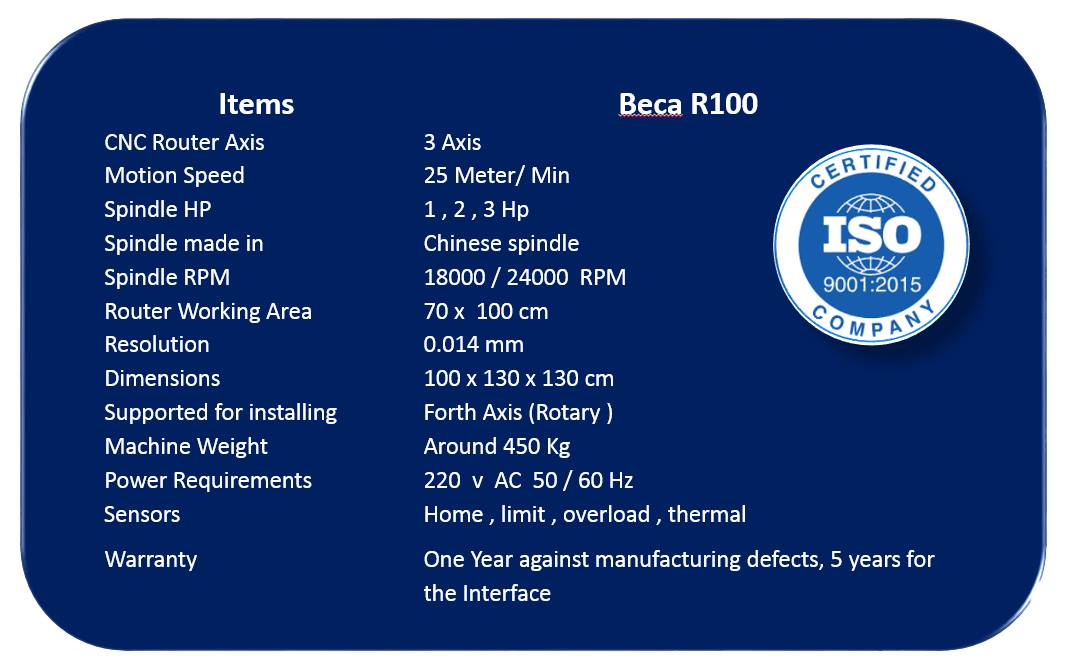 | Items | Beca R100 |
|---|---|
| CNC Router Axis | 3 Axis |
| Motion Speed | 25 Meter/ Min |
| Spindle HP | 1 , 2 , 3 Hp |
| Spindle made in | Chinese spindle |
| Spindle RPM | 18000 / 24000 RPM |
| Router Working Area | 70 x 100 cm |
| Resolution | 0.014 mm |
| Dimensions | 100 x 130 x 130 cm |
| Supported for installing | Forth Axis (Rotary ) |
| Machine Weight | Around 450 Kg |
| Power Requirements | 220 v AC 50 / 60 Hz |
| Sensors | Home , limit , overload , thermal |
| Warranty | One Year against manufacturing defects, 5 years for the Interface |

CERTIFIED
ISO
9001:2015
COMPANY